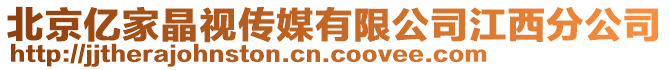 北京亿家晶视传媒有限公司江西分公司
http://jjtherajohnston.cn.coovee.com